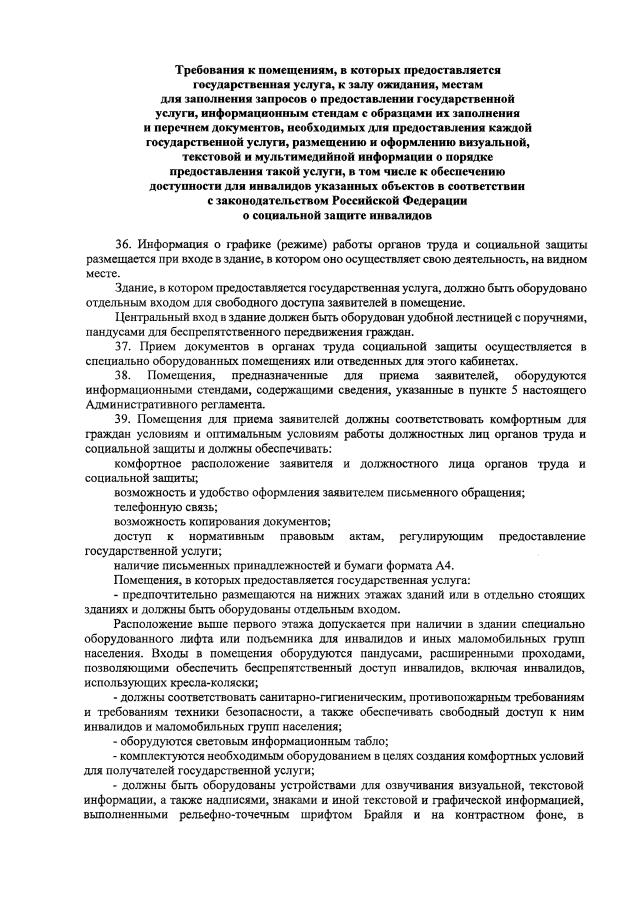 Требования к помещениям, в которых предоставляется государственная услуга, к залу ожидания, местам для заполнения запросов о предоставлении государственной услуги, информационным стендам с образцами их заполнения и перечнем документов, необходимых для предоставления каждой государственной услуги, размещению и оформлению визуальной, текстовой и мультимедийной информации о порядке предоставления такой услуги, в том числе к обеспечению доступности для инвалидов указанных объектов в соответствии с законодательством Российской Федерации о социальной защите инвалидов

36. Информация о графике (режиме) работы органов труда и социальной защиты размещается при входе в здание, в котором оно осуществляет свою деятельность, на видном месте.

Здание, в котором предоставляется государственная услуга, должно быть оборудовано отдельным входом для свободного доступа заявителей в помещение.

Центральный вход в здание должен быть оборудован удобной лестницей с поручнями, пандусами для беспрепятственного передвижения граждан.

37. Прием документов в органах труда социальной защиты осуществляется в специально оборудованных помещениях или отведенных для этого кабинетах.

38. Помещения, предназначенные для приема заявителей, оборудуются информационными стендами, содержащими сведения, указанные в пункте 5 настоящего Административного регламента.

39. Помещения для приема заявителей должны соответствовать комфортным для граждан условиям и оптимальным условиям работы должностных лиц органов труда и социальной защиты и должны обеспечивать:

комфортное расположение заявителя и должностного лица органов труда и социальной защиты;

возможность и удобство оформления заявителем письменного обращения;

телефонную связь;

возможность копирования документов;

доступ к нормативным правовым актам, регулирующим предоставление государственной услуги;

наличие письменных принадлежностей и бумаги формата А4.

Помещения, в которых предоставляется государственная услуга:

- предпочтительно размещаются на нижних этажах зданий или в отдельно стоящих зданиях и должны быть оборудованы отдельным входом.

Расположение выше первого этажа допускается при наличии в здании специально оборудованного лифта или подъемника для инвалидов и иных маломобильных групп населения. Входы в помещения оборудуются пандусами, расширенными проходами, позволяющими обеспечить беспрепятственный доступ инвалидов, включая инвалидов, использующих кресла-коляски;

- должны соответствовать санитарно-гигиеническим, противопожарным требованиям и требованиям техники безопасности, а также обеспечивать свободный доступ к ним инвалидов и маломобильных групп населения;

- оборудуются световым информационным табло;

- комплектуются необходимым оборудованием в целях создания комфортных условий для получателей государственной услуги;

- должны быть оборудованы устройствами для озвучивания визуальной, текстовой информации, а также надписями, знаками и иной текстовой и графической информацией, выполненными рельефно-точечным шрифтом Брайля и на контрастном фоне, в